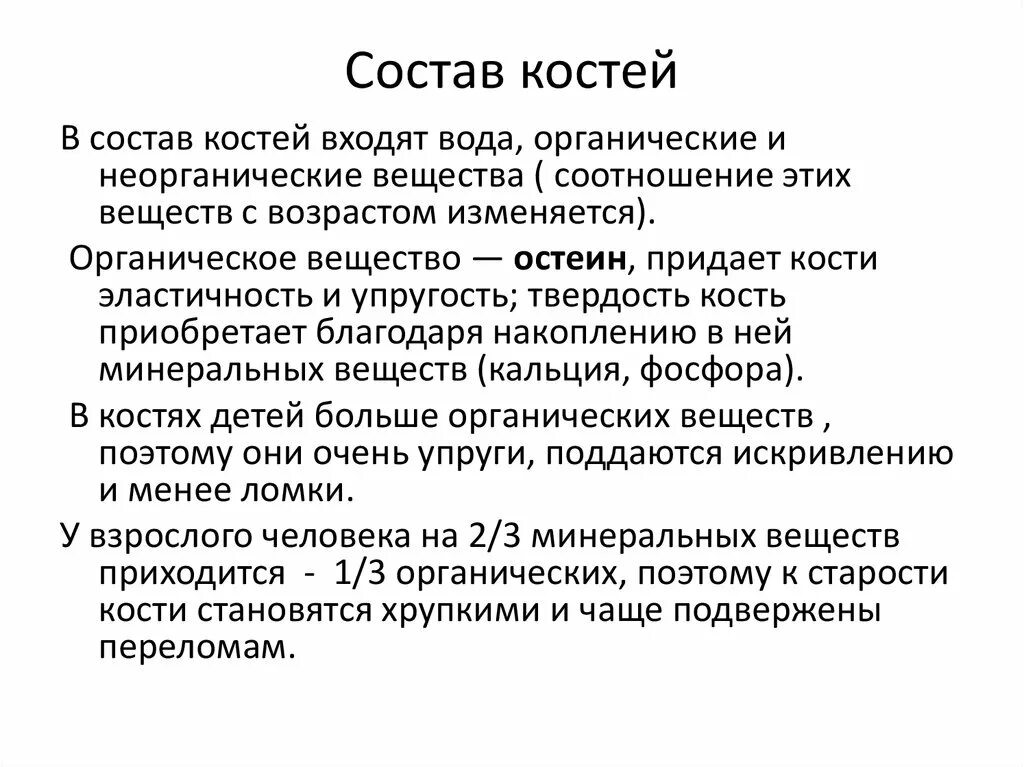 Состав костей

В состав костей входят вода, органические и неорганические вещества ( соотношение этих веществ с возрастом изменяется).

Органическое вещество — остеин, придает кости эластичность и упругость; твердость кость приобретает благодаря накоплению в ней минеральных веществ (кальция, фосфора).

В костях детей больше органических веществ , поэтому они очень упруги, поддаются искривлению и менее ломки.

У взрослого человека на 2/3 минеральных веществ приходится - 1/3 органических, поэтому к старости кости становятся хрупкими и чаще подвержены переломам.